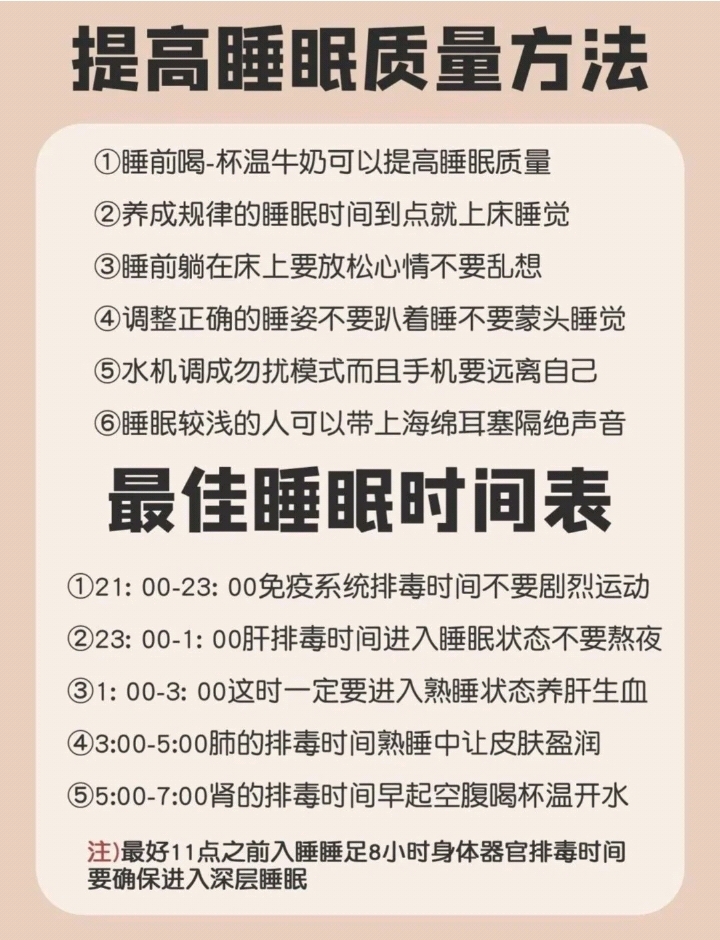 提高睡眠质量方法

①睡前喝-杯温牛奶可以提高睡眠质量

②养成规律的睡眠时间到点就上床睡觉

③睡前躺在床上要放松心情不要乱想

④调整正确的睡姿不要趴着睡不要蒙头睡觉

⑤水机调成勿扰模式而且手机要远离自己

⑥睡眠较浅的人可以带上海绵耳塞隔绝声音

最佳睡眠时间表

①21: 00-23: 00免疫系统排毒时间不要剧烈运动

②23: 00-1: 00肝排毒时间进入睡眠状态不要熬夜

③1: 00-3: 00这时一定要进入熟睡状态养肝生血

④3:00-5:00肺的排毒时间熟睡中让皮肤盈润

⑤5:00-7:00肾的排毒时间早起空腹喝杯温开水

注)最好11点之前入睡睡足8小时身体器官排毒时间要确保进入深层睡眠